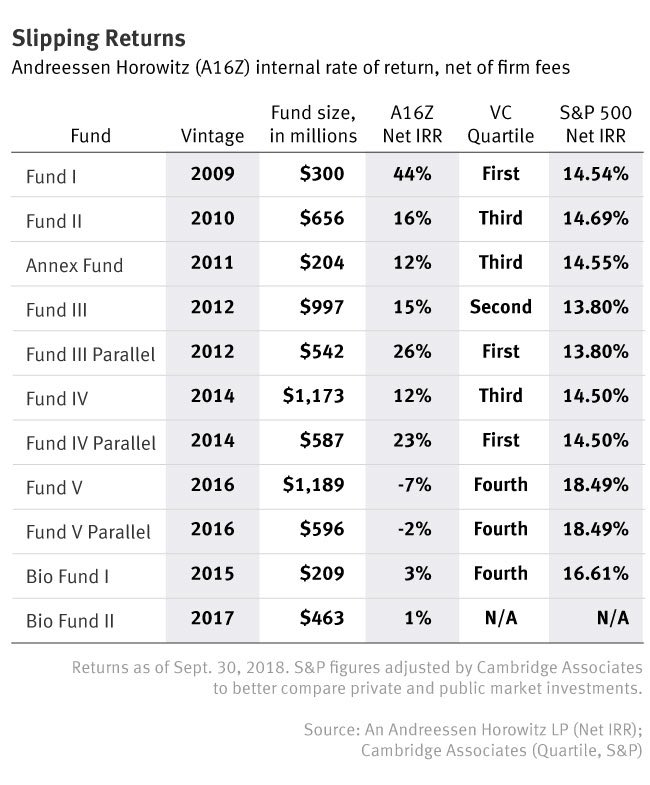 Slipping Returns

Andreessen Horowitz (A16Z) internal rate of return, net of firm fees

| Fund | Vintage | Fund size, in millions | A16Z Net IRR | VC Quartile | S&P 500 Net IRR |
|---|---|---|---|---|---|
| Fund I | 2009 | \$300 | 44% | First | 14.54% |
| Fund II | 2010 | \$656 | 16% | Third | 14.69% |
| Annex Fund | 2011 | \$204 | 12% | Third | 14.55% |
| Fund III | 2012 | \$997 | 15% | Second | 13.80% |
| Fund III Parallel | 2012 | \$542 | 26% | First | 13.80% |
| Fund IV | 2014 | \$1,173 | 12% | Third | 14.50% |
| Fund IV Parallel | 2014 | \$587 | 23% | First | 14.50% |
| Fund V | 2016 | \$1,189 | -7% | Fourth | 18.49% |
| Fund V Parallel | 2016 | \$596 | -2% | Fourth | 18.49% |
| Bio Fund I | 2015 | \$209 | 3% | Fourth | 16.61% |
| Bio Fund II | 2017 | \$463 | 1% | N/A | N/A |

Returns as of Sept. 30, 2018. S&P figures adjusted by Cambridge Associates to better compare private and public market investments.

Source: An Andreessen Horowitz LP (Net IRR); Cambridge Associates (Quartile, S&P)